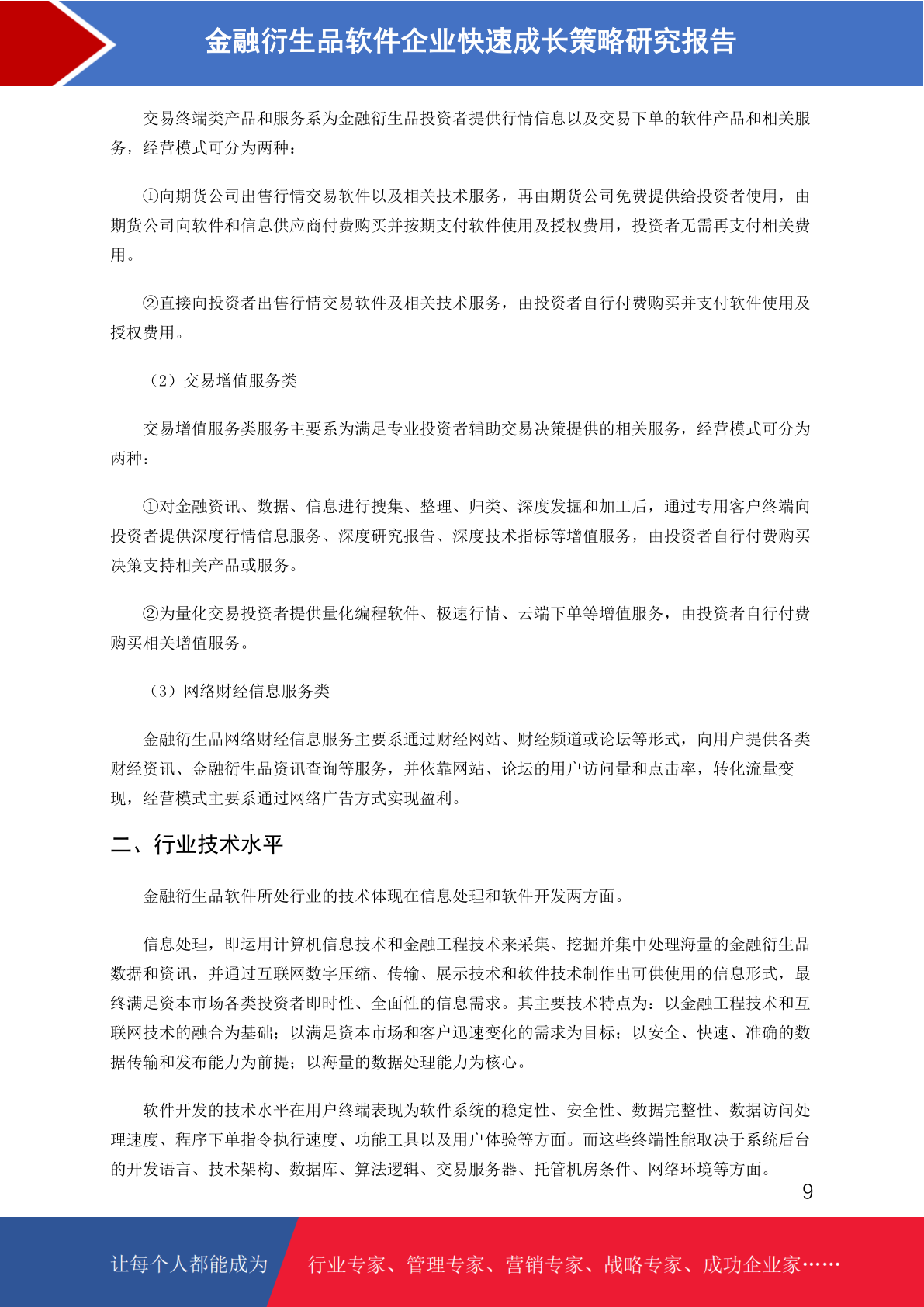 金融衍生品软件企业快速成长策略研究报告

交易终端类产品和服务系为金融衍生品投资者提供行情信息以及交易下单的软件产品和相关服务，经营模式可分为两种：

①向期货公司出售行情交易软件以及相关技术服务，再由期货公司免费提供给投资者使用，由期货公司向软件和信息供应商付费购买并按期支付软件使用及授权费用，投资者无需再支付相关费用。

②直接向投资者出售行情交易软件及相关技术服务，由投资者自行付费购买并支付软件使用及授权费用。

（2）交易增值服务类

交易增值服务类服务主要系为满足专业投资者辅助交易决策提供的相关服务，经营模式可分为两种：

①对金融资讯、数据、信息进行搜集、整理、归类、深度发掘和加工后，通过专用客户终端向投资者提供深度行情信息服务、深度研究报告、深度技术指标等增值服务，由投资者自行付费购买决策支持相关产品或服务。

②为量化交易投资者提供量化编程软件、极速行情、云端下单等增值服务，由投资者自行付费购买相关增值服务。

（3）网络财经信息服务类

金融衍生品网络财经信息服务主要系通过财经网站、财经频道或论坛等形式，向用户提供各类财经资讯、金融衍生品资讯查询等服务，并依靠网站、论坛的用户访问量和点击率，转化流量变现，经营模式主要系通过网络广告方式实现盈利。

二、行业技术水平

金融衍生品软件所处行业的技术体现在信息处理和软件开发两方面。

信息处理，即运用计算机信息技术和金融工程技术来采集、挖掘并集中处理海量的金融衍生品数据和资讯，并通过互联网数字压缩、传输、展示技术和软件技术制作出可供使用的信息形式，最终满足资本市场各类投资者即时性、全面性的信息需求。其主要技术特点为：以金融工程技术和互联网技术的融合为基础；以满足资本市场和客户迅速变化的需求为目标；以安全、快速、准确的数据传输和发布能力为前提；以海量的数据处理能力为核心。

软件开发的技术水平在用户终端表现为软件系统的稳定性、安全性、数据完整性、数据访问处理速度、程序下单指令执行速度、功能工具以及用户体验等方面。而这些终端性能取决于系统后台的开发语言、技术架构、数据库、算法逻辑、交易服务器、托管机房条件、网络环境等方面。

9

让每个人都能成为 行业专家、管理专家、营销专家、战略专家、成功企业家……